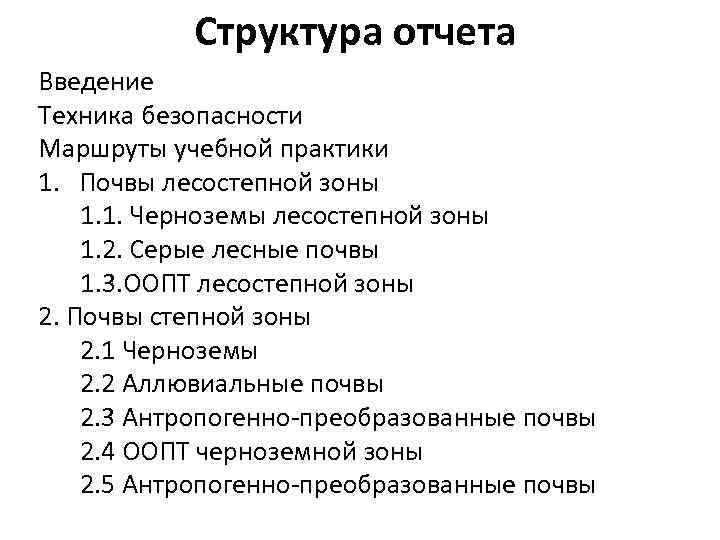 Структура отчета

Введение
Техника безопасности
Маршруты учебной практики
1. Почвы лесостепной зоны
1.1. Черноземы лесостепной зоны
1.2. Серые лесные почвы
1.3.ООПТ лесостепной зоны
2. Почвы степной зоны
2.1 Черноземы
2.2 Аллювиальные почвы
2.3 Антропогенно-преобразованные почвы
2.4 ООПТ черноземной зоны
2.5 Антропогенно-преобразованные почвы